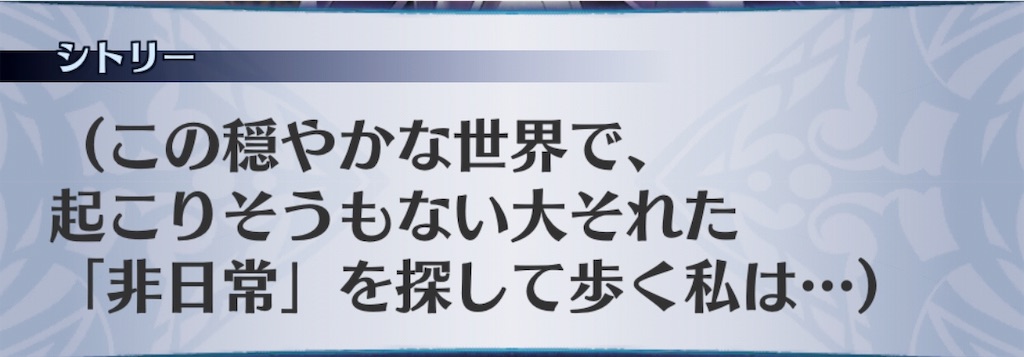 シトリー

（この穏やかな世界で、
起こりそうもない大それた
「非日常」を探して歩く私は…）